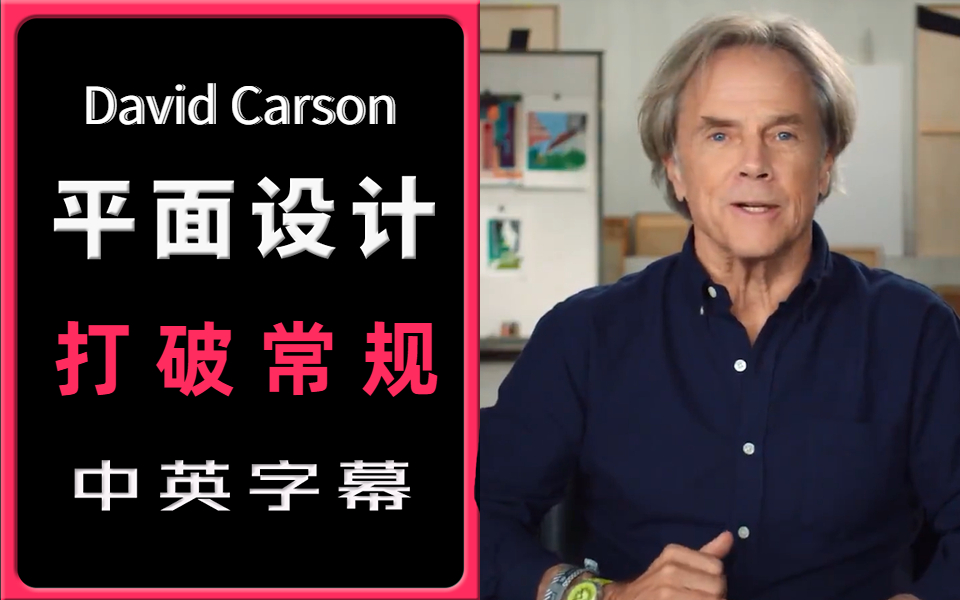 David Carson

平面设计

打破常规

中英字幕